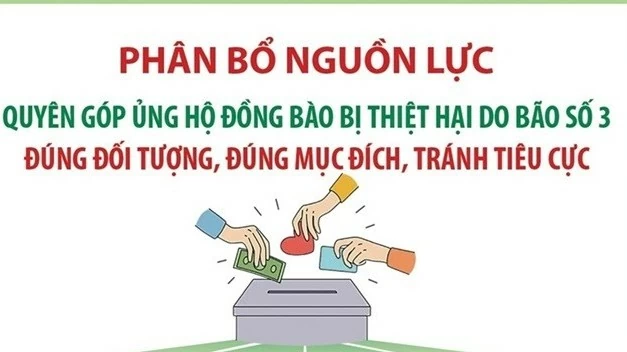 PHÂN BỔ NGUỒN LỰC

QUYÊN GÓP ỦNG HỘ ĐỒNG BÀO BỊ THIỆT HẠI DO BÃO SỐ 3

ĐÚNG ĐỐI TƯỢNG, ĐÚNG MỤC ĐÍCH, TRÁNH TIÊU CỰC